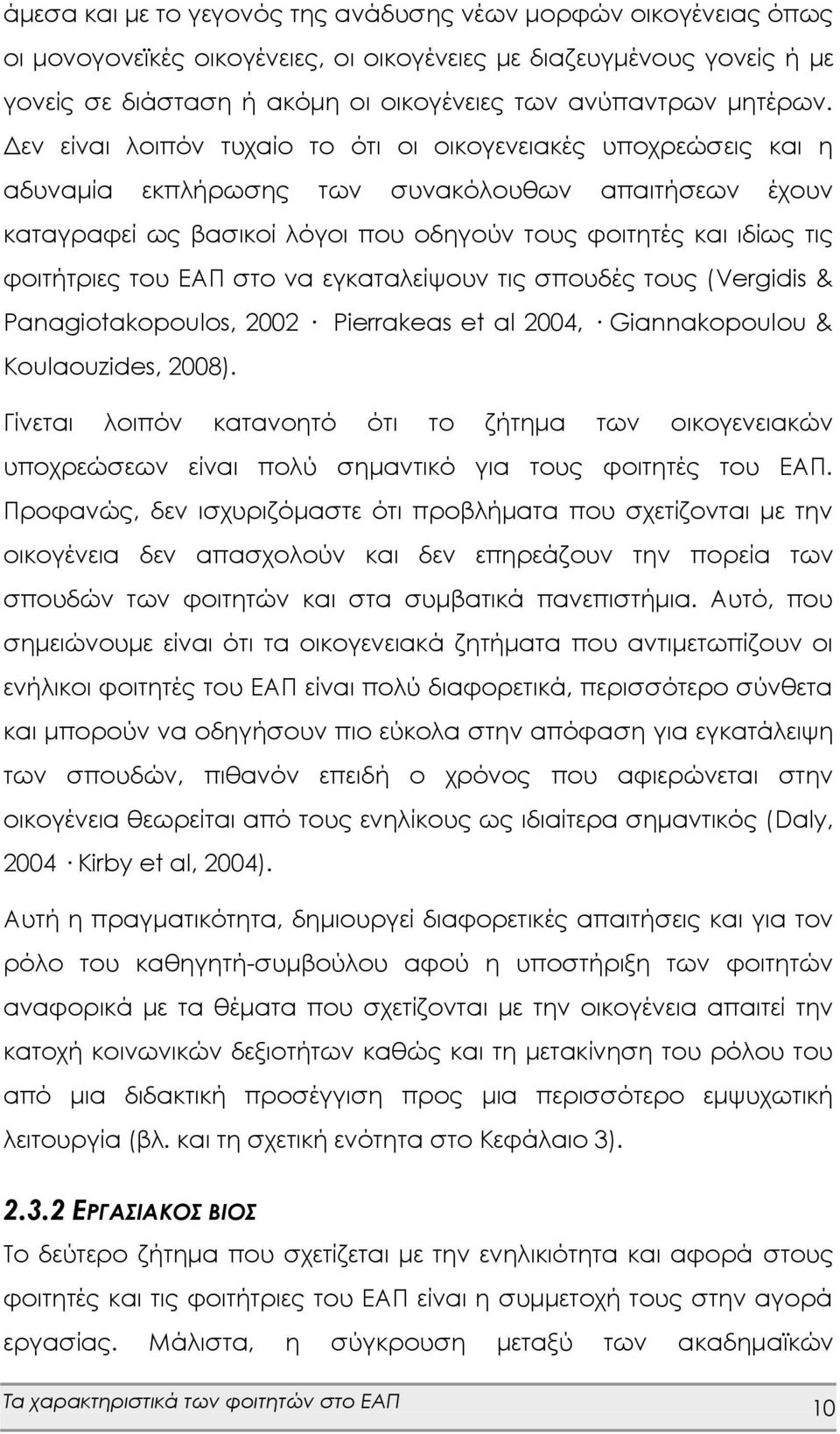 άμεσα και με το γεγονός της ανάδυσης νέων μορφών οικογένειας όπως οι μονογονεϊκές οικογένειες, οι οικογένειες με διαζευγμένους γονείς ή με γονείς σε διάσταση ή ακόμη οι οικογένειες των ανύπαντρων μητέρων. Δεν είναι λοιπόν τυχαίο το ότι οι οικογενειακές υποχρεώσεις και η αδυναμία εκπλήρωσης των συνακόλουθων απαιτήσεων έχουν καταγραφεί ως βασικοί λόγοι που οδηγούν τους φοιτητές και ιδίως τις φοιτήτριες του ΕΑΠ στο να εγκαταλείψουν τις σπουδές τους (Vergidis & Panagiotakopoulos, 2002 · Pierrakeas et al 2004, · Giannakopoulou & Koulaouzides, 2008).

Γίνεται λοιπόν κατανοητό ότι το ζήτημα των οικογενειακών υποχρεώσεων είναι πολύ σημαντικό για τους φοιτητές του ΕΑΠ. Προφανώς, δεν ισχυριζόμαστε ότι προβλήματα που σχετίζονται με την οικογένεια δεν απασχολούν και δεν επηρεάζουν την πορεία των σπουδών των φοιτητών και στα συμβατικά πανεπιστήμια. Αυτό, που σημειώνουμε είναι ότι τα οικογενειακά ζητήματα που αντιμετωπίζουν οι ενήλικοι φοιτητές του ΕΑΠ είναι πολύ διαφορετικά, περισσότερο σύνθετα και μπορούν να οδηγήσουν πιο εύκολα στην απόφαση για εγκατάλειψη των σπουδών, πιθανόν επειδή ο χρόνος που αφιερώνεται στην οικογένεια θεωρείται από τους ενηλίκους ως ιδιαίτερα σημαντικός (Daly, 2004 · Kirby et al, 2004).

Αυτή η πραγματικότητα, δημιουργεί διαφορετικές απαιτήσεις και για τον ρόλο του καθηγητή-συμβούλου αφού η υποστήριξη των φοιτητών αναφορικά με τα θέματα που σχετίζονται με την οικογένεια απαιτεί την κατοχή κοινωνικών δεξιοτήτων καθώς και τη μετακίνηση του ρόλου του από μια διδακτική προσέγγιση προς μια περισσότερο εμψυχωτική λειτουργία (βλ. και τη σχετική ενότητα στο Κεφάλαιο 3).

2.3.2 ΕΡΓΑΣΙΑΚΟΣ ΒΙΟΣ

Το δεύτερο ζήτημα που σχετίζεται με την ενηλικιότητα και αφορά στους φοιτητές και τις φοιτήτριες του ΕΑΠ είναι η συμμετοχή τους στην αγορά εργασίας. Μάλιστα, η σύγκρουση μεταξύ των ακαδημαϊκών

Τα χαρακτηριστικά των φοιτητών στο ΕΑΠ 10